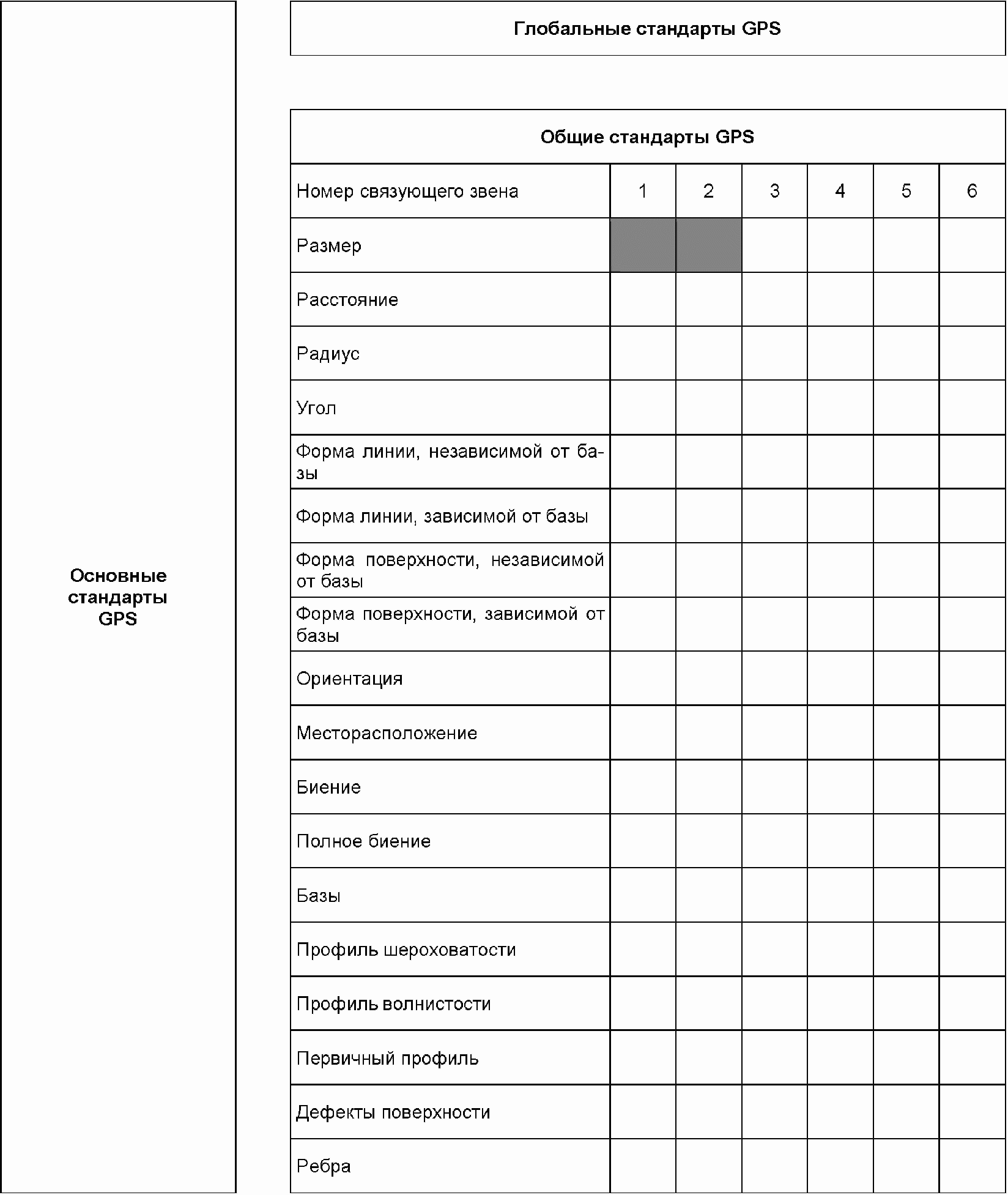 Основные стандарты GPS

Глобальные стандарты GPS

Общие стандарты GPS

| Номер связующего звена | 1 | 2 | 3 | 4 | 5 | 6 |
|---|---|---|---|---|---|---|
| Размер | | | | | | |
| Расстояние | | | | | | |
| Радиус | | | | | | |
| Угол | | | | | | |
| Форма линии, независимой от базы | | | | | | |
| Форма линии, зависимой от базы | | | | | | |
| Форма поверхности, независимой от базы | | | | | | |
| Форма поверхности, зависимой от базы | | | | | | |
| Ориентация | | | | | | |
| Месторасположение | | | | | | |
| Биение | | | | | | |
| Полное биение | | | | | | |
| Базы | | | | | | |
| Профиль шероховатости | | | | | | |
| Профиль волнистости | | | | | | |
| Первичный профиль | | | | | | |
| Дефекты поверхности | | | | | | |
| Ребра | | | | | | |